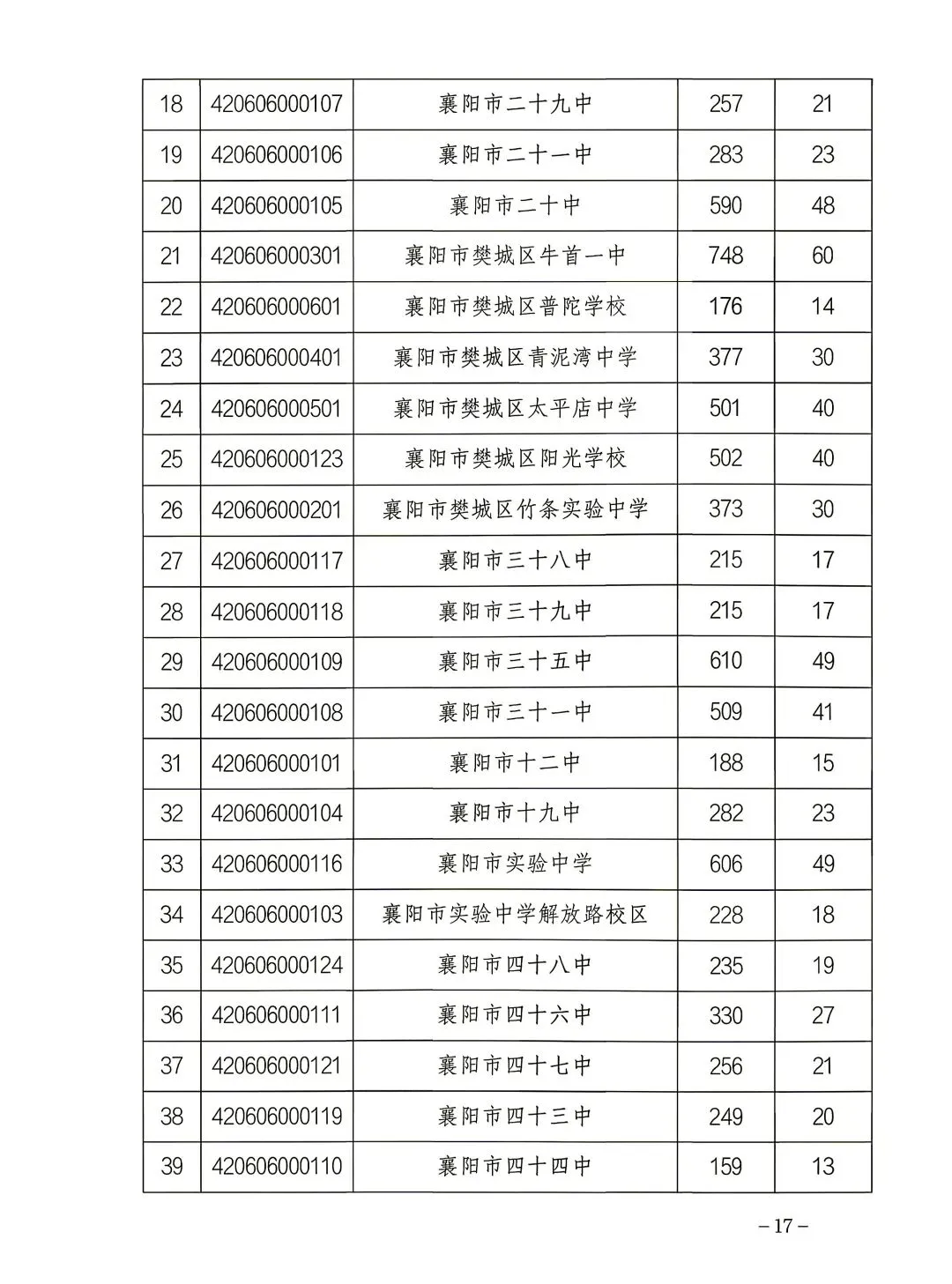 | 18 | 420606000107 | 襄阳市二十九中 | 257 | 21 |
|---|---|---|---|---|
| 19 | 420606000106 | 襄阳市二十一中 | 283 | 23 |
| 20 | 420606000105 | 襄阳市二十中 | 590 | 48 |
| 21 | 420606000301 | 襄阳市樊城区牛首一中 | 748 | 60 |
| 22 | 420606000601 | 襄阳市樊城区普陀学校 | 176 | 14 |
| 23 | 420606000401 | 襄阳市樊城区青泥湾中学 | 377 | 30 |
| 24 | 420606000501 | 襄阳市樊城区太平店中学 | 501 | 40 |
| 25 | 420606000123 | 襄阳市樊城区阳光学校 | 502 | 40 |
| 26 | 420606000201 | 襄阳市樊城区竹条实验中学 | 373 | 30 |
| 27 | 420606000117 | 襄阳市三十八中 | 215 | 17 |
| 28 | 420606000118 | 襄阳市三十九中 | 215 | 17 |
| 29 | 420606000109 | 襄阳市三十五中 | 610 | 49 |
| 30 | 420606000108 | 襄阳市三十一中 | 509 | 41 |
| 31 | 420606000101 | 襄阳市十二中 | 188 | 15 |
| 32 | 420606000104 | 襄阳市十九中 | 282 | 23 |
| 33 | 420606000116 | 襄阳市实验中学 | 606 | 49 |
| 34 | 420606000103 | 襄阳市实验中学解放路校区 | 228 | 18 |
| 35 | 420606000124 | 襄阳市四十八中 | 235 | 19 |
| 36 | 420606000111 | 襄阳市四十六中 | 330 | 27 |
| 37 | 420606000121 | 襄阳市四十七中 | 256 | 21 |
| 38 | 420606000119 | 襄阳市四十三中 | 249 | 20 |
| 39 | 420606000110 | 襄阳市四十四中 | 159 | 13 |

– 17 –